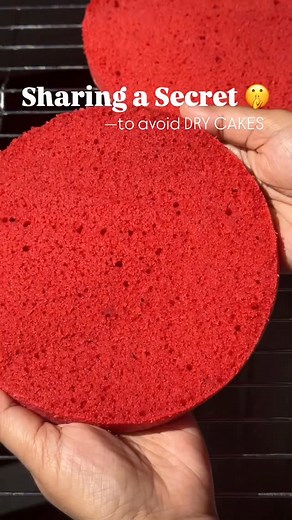 Sharing a Secret 🤫
—to avoid DRY CAKES